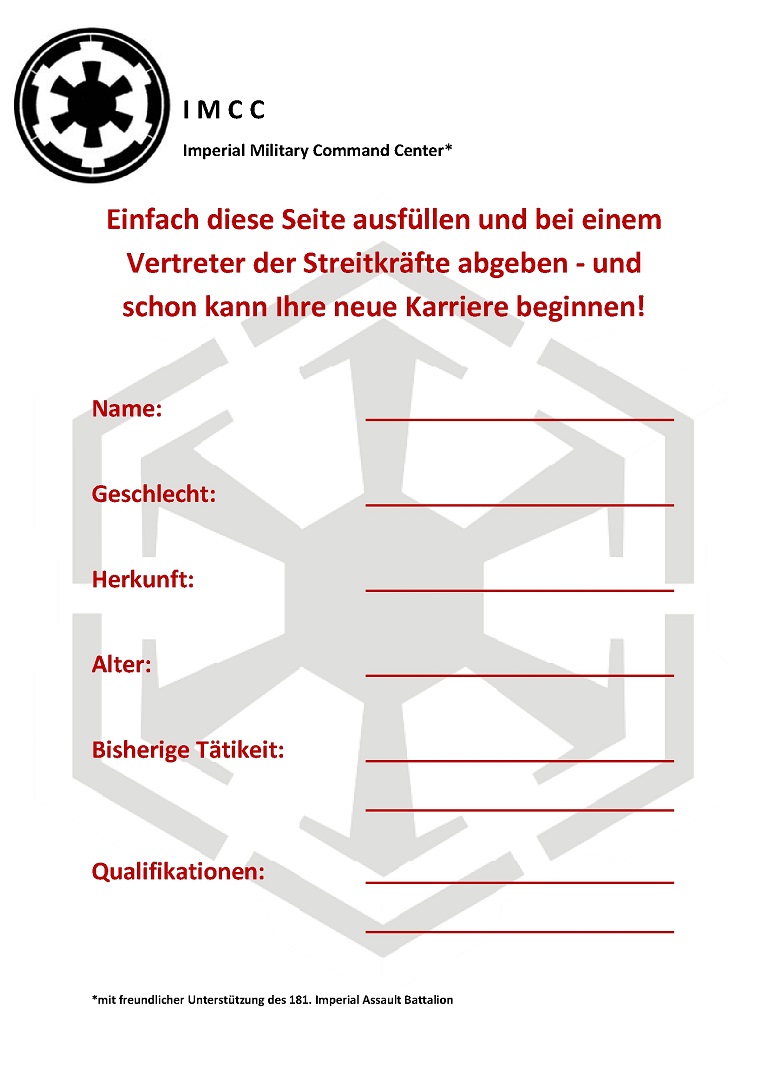 I M C C

Imperial Military Command Center*

Einfach diese Seite ausfüllen und bei einem Vertreter der Streitkräfte abgeben - und schon kann Ihre neue Karriere beginnen!

Name: ____

Geschlecht: ____

Herkunft: ____

Alter: ____

Bisherige Tätikeit: ____
____

Qualifikationen: ____
____

*mit freundlicher Unterstützung des 181. Imperial Assault Battalion